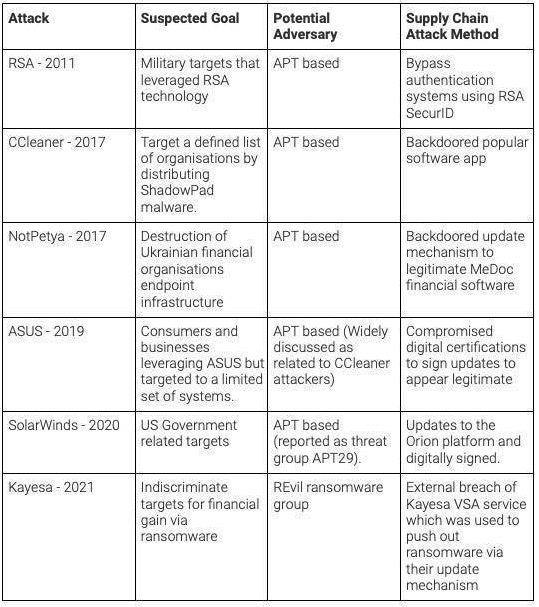 | Attack | Suspected Goal | Potential Adversary | Supply Chain Attack Method |
|---|---|---|---|
| RSA - 2011 | Military targets that leveraged RSA technology | APT based | Bypass authentication systems using RSA SecurID |
| CCleaner - 2017 | Target a defined list of organisations by distributing ShadowPad malware. | APT based | Backdoored popular software app |
| NotPetya - 2017 | Destruction of Ukrainian financial organisations endpoint infrastructure | APT based | Backdoored update mechanism to legitimate MeDoc financial software |
| ASUS - 2019 | Consumers and businesses leveraging ASUS but targeted to a limited set of systems. | APT based (Widely discussed as related to CCleaner attackers) | Compromised digital certifications to sign updates to appear legitimate |
| SolarWinds - 2020 | US Government related targets | APT based (reported as threat group APT29). | Updates to the Orion platform and digitally signed. |
| Kayesa - 2021 | Indiscriminate targets for financial gain via ransomware | REvil ransomware group | External breach of Kayesa VSA service which was used to push out ransomware via their update mechanism |